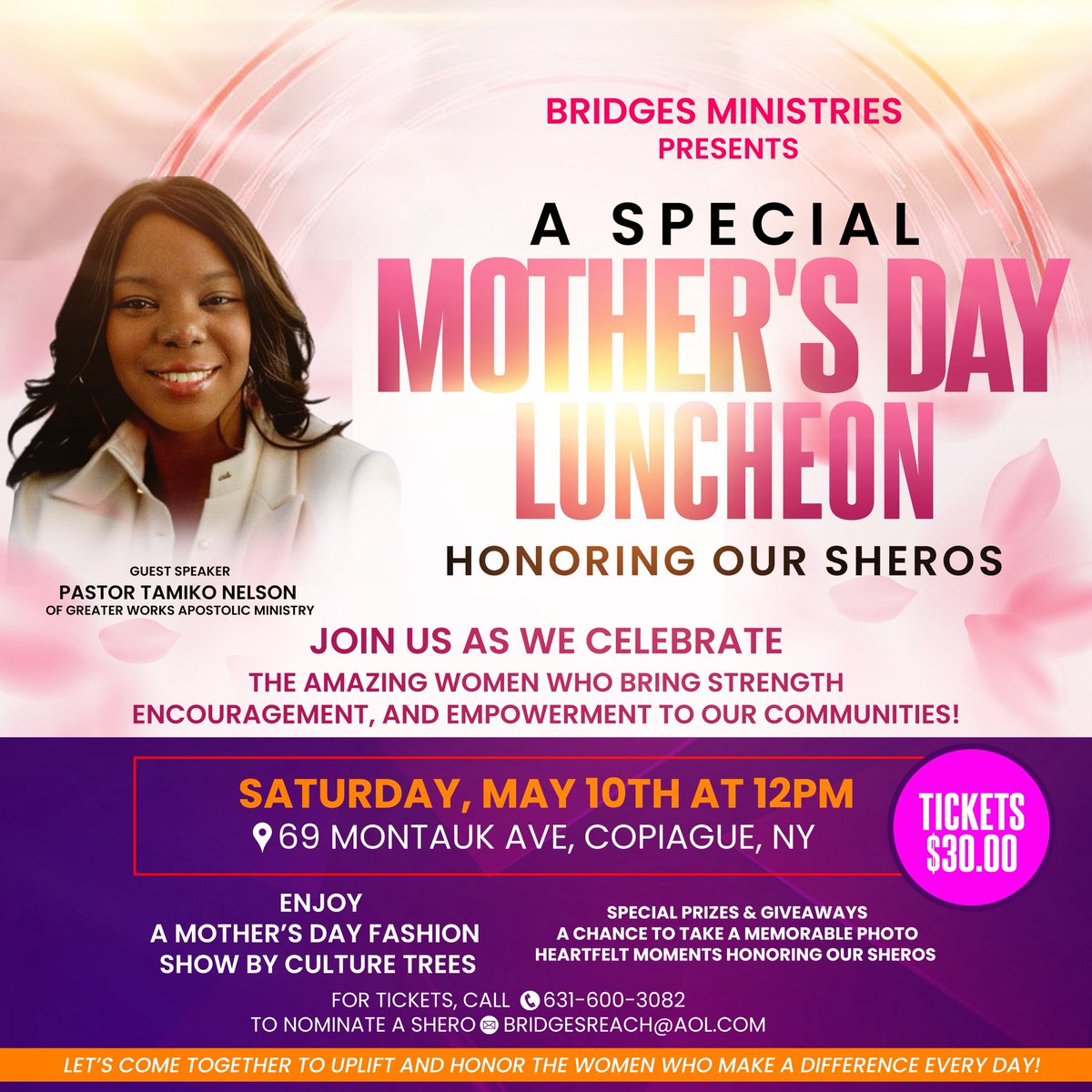 BRIDGES MINISTRIES
PRESENTS

A SPECIAL
MOTHER'S DAY
LUNCHEON
HONORING OUR SHEROS

GUEST SPEAKER
PASTOR TAMIKO NELSON
OF GREATER WORKS APOSTOLIC MINISTRY

JOIN US AS WE CELEBRATE
THE AMAZING WOMEN WHO BRING STRENGTH ENCOURAGEMENT, AND EMPOWERMENT TO OUR COMMUNITIES!

SATURDAY, MAY 10TH AT 12PM
69 MONTAUK AVE, COPIAGUE, NY

TICKETS
$30.00

ENJOY
A MOTHER'S DAY FASHION SHOW BY CULTURE TREES

SPECIAL PRIZES & GIVEAWAYS
A CHANCE TO TAKE A MEMORABLE PHOTO
HEARTFELT MOMENTS HONORING OUR SHEROS

FOR TICKETS, CALL 631-600-3082
TO NOMINATE A SHERO BRIDGESREACH@AOL.COM

LET'S COME TOGETHER TO UPLIFT AND HONOR THE WOMEN WHO MAKE A DIFFERENCE EVERY DAY!